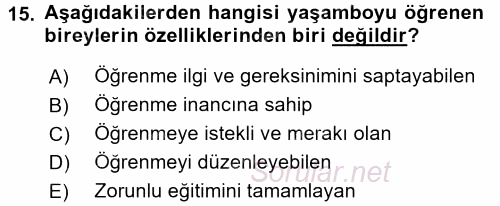 15. Aşağıdakilerden hangisi yaşamboyu öğrenen bireylerin özelliklerinden biri değildir?

A) Öğrenme ilgi ve gereksinimini saptayabilen
B) Öğrenme inancına sahip
C) Öğrenmeye istekli ve merakı olan
D) Öğrenmeyi düzenleyebilen
E) Zorunlu eğitimini tamamlayan

Sorular.net